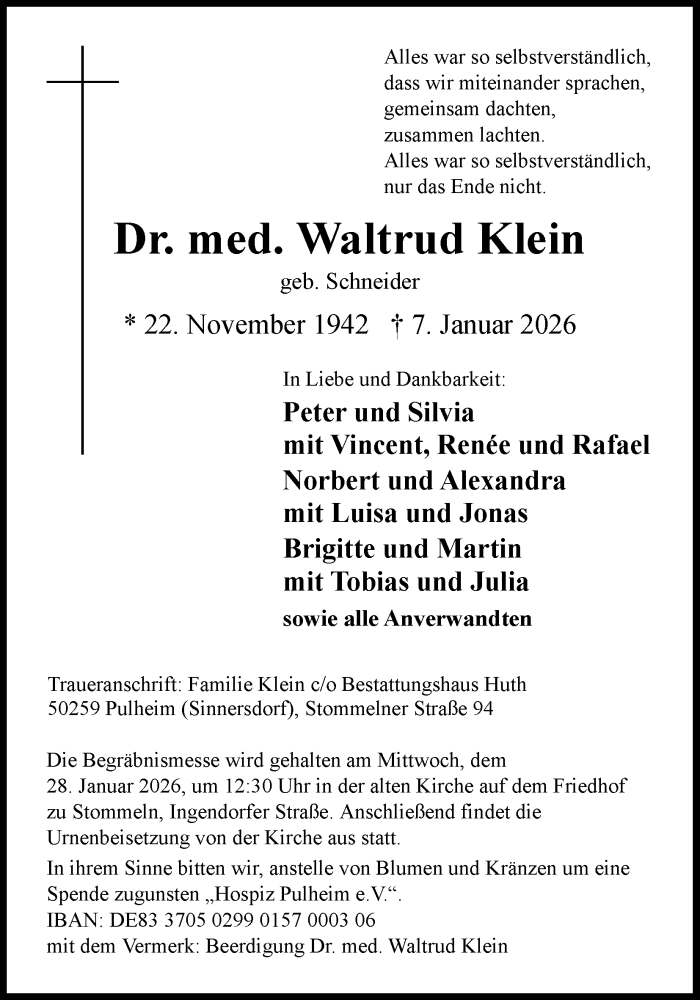 Alles war so selbstverständlich,
dass wir miteinander sprachen,
gemeinsam dachten,
zusammen lachten.
Alles war so selbstverständlich,
nur das Ende nicht.

Dr. med. Waltrud Klein

geb. Schneider

* 22. November 1942 † 7. Januar 2026

In Liebe und Dankbarkeit:

Peter und Silvia
mit Vincent, Renée und Rafael
Norbert und Alexandra
mit Luisa und Jonas
Brigitte und Martin
mit Tobias und Julia
sowie alle Anverwandten

Traueranschrift: Familie Klein c/o Bestattungshaus Huth
50259 Pulheim (Sinnersdorf), Stommelner Straße 94

Die Begräbnismesse wird gehalten am Mittwoch, dem 28. Januar 2026, um 12:30 Uhr in der alten Kirche auf dem Friedhof zu Stommeln, Ingendorfer Straße. Anschließend findet die Urnenbeisetzung von der Kirche aus statt.

In ihrem Sinne bitten wir, anstelle von Blumen und Kränzen um eine Spende zugunsten „Hospiz Pulheim e.V.“.
IBAN: DE83 3705 0299 0157 0003 06
mit dem Vermerk: Beerdigung Dr. med. Waltrud Klein